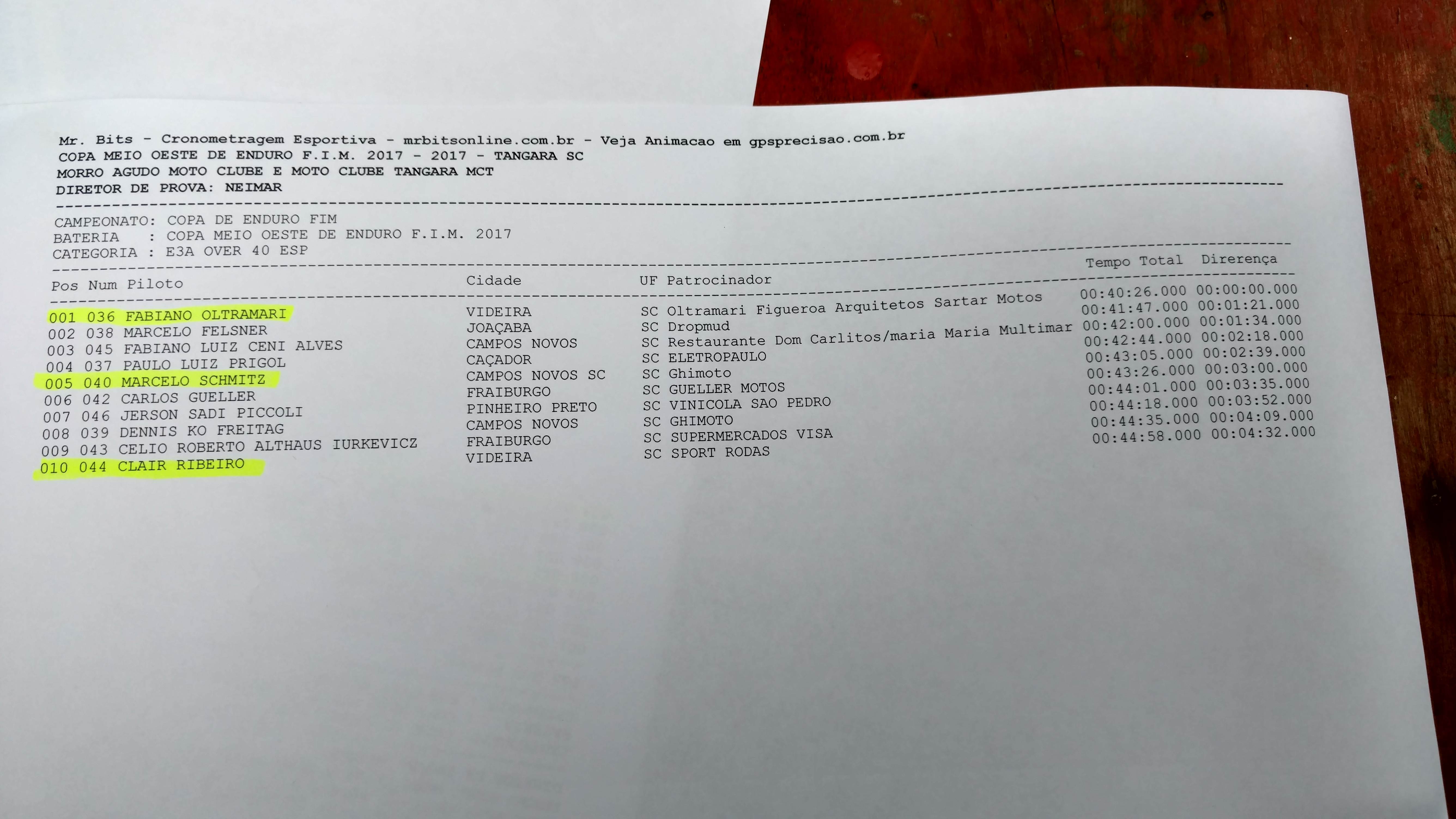 Mr. Bits - Cronometragem Esportiva - mrbitsonline.com.br - Veja Animacao em gpsprecisao.com.br
COPA MEIO OESTE DE ENDURO F.I.M. 2017 - 2017 - TANGARA SC
MORRO AGUDO MOTO CLUBE E MOTO CLUBE TANGARA MCT
DIRETOR DE PROVA: NEIMAR

CAMPEONATO: COPA DE ENDURO FIM
BATERIA : COPA MEIO OESTE DE ENDURO F.I.M. 2017
CATEGORIA : E3A OVER 40 ESP

| Pos | Num | Piloto | Cidade | UF | Patrocinador | Tempo Total | Direrença |
|---|---|---|---|---|---|---|---|
| 001 | 036 | FABIANO OLTRAMARI | VIDEIRA | SC | Oltramari Figueroa Arquitetos Sartar Motos | 00:40:26.000 | 00:00:00.000 |
| 002 | 038 | MARCELO FELSNER | JOAÇABA | SC | Dropmud | 00:41:47.000 | 00:01:21.000 |
| 003 | 045 | FABIANO LUIZ CENI ALVES | CAMPOS NOVOS | SC | Restaurante Dom Carlitos/maria Maria Multimar | 00:42:00.000 | 00:01:34.000 |
| 004 | 037 | PAULO LUIZ PRIGOL | CAÇADOR | SC | ELETROPAULO | 00:42:44.000 | 00:02:18.000 |
| 005 | 040 | MARCELO SCHMITZ | CAMPOS NOVOS SC | SC | Ghimoto | 00:43:05.000 | 00:02:39.000 |
| 006 | 042 | CARLOS GUELLER | FRAIBURGO | SC | GUELLER MOTOS | 00:43:26.000 | 00:03:00.000 |
| 007 | 046 | JERSON SADI PICCOLI | PINHEIRO PRETO | SC | VINICOLA SAO PEDRO | 00:44:01.000 | 00:03:35.000 |
| 008 | 039 | DENNIS KO FREITAG | CAMPOS NOVOS | SC | GHIMOTO | 00:44:18.000 | 00:03:52.000 |
| 009 | 043 | CELIO ROBERTO ALTHAUS IURKEVICZ | FRAIBURGO | SC | SUPERMERCADOS VISA | 00:44:35.000 | 00:04:09.000 |
| 010 | 044 | CLAIR RIBEIRO | VIDEIRA | SC | SPORT RODAS | 00:44:58.000 | 00:04:32.000 |